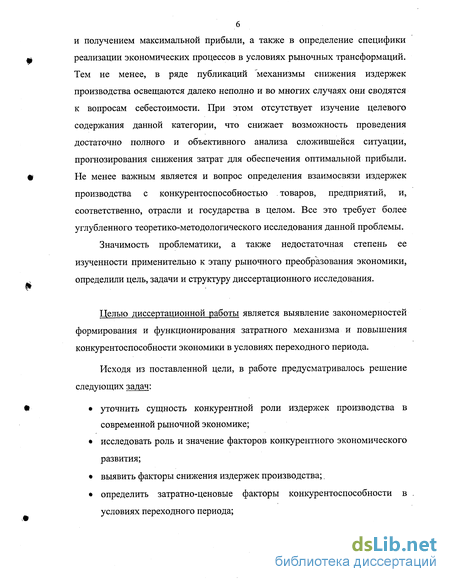 6

и получением максимальной прибыли, а также в определение специфики реализации экономических процессов в условиях рыночных трансформаций. Тем не менее, в ряде публикаций механизмы снижения издержек производства освещаются далеко неполно и во многих случаях они сводятся к вопросам себестоимости. При этом отсутствует изучение целевого содержания данной категории, что снижает возможность проведения достаточно полного и объективного анализа сложившейся ситуации, прогнозирования снижения затрат для обеспечения оптимальной прибыли. Не менее важным является и вопрос определения взаимосвязи издержек производства с конкурентоспособностью товаров, предприятий, и, соответственно, отрасли и государства в целом. Все это требует более углубленного теоретико-методологического исследования данной проблемы.

Значимость проблематики, а также недостаточная степень ее изученности применительно к этапу рыночного преобразования экономики, определили цель, задачи и структуру диссертационного исследования.

Целью диссертационной работы является выявление закономерностей формирования и функционирования затратного механизма и повышения конкурентоспособности экономики в условиях переходного периода.

Исходя из поставленной цели, в работе предусматривалось решение следующих задач:

• уточнить сущность конкурентной роли издержек производства в современной рыночной экономике;
• исследовать роль и значение факторов конкурентного экономического развития;
• выявить факторы снижения издержек производства;
• определить затратно-ценовые факторы конкурентоспособности в условиях переходного периода;

dsLib.net
библиотека диссертаций